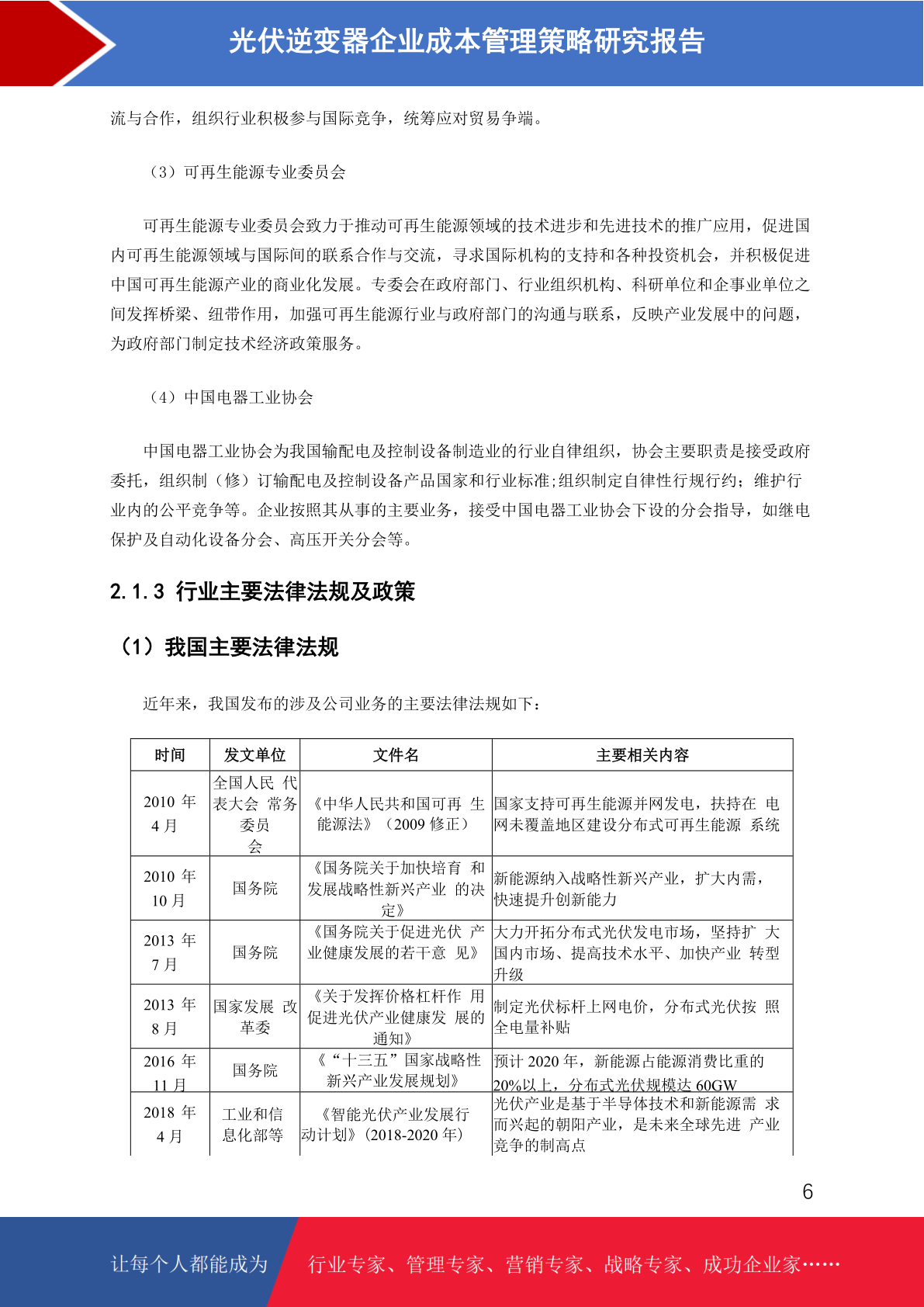 光伏逆变器企业成本管理策略研究报告

流与合作，组织行业积极参与国际竞争，统筹应对贸易争端。

（3）可再生能源专业委员会

可再生能源专业委员会致力于推动可再生能源领域的技术进步和先进技术的推广应用，促进国内可再生能源领域与国际间的联系合作与交流，寻求国际机构的支持和各种投资机会，并积极促进中国可再生能源产业的商业化发展。专委会在政府部门、行业组织机构、科研单位和企事业单位之间发挥桥梁、纽带作用，加强可再生能源行业与政府部门的沟通与联系，反映产业发展中的问题，为政府部门制定技术经济政策服务。

（4）中国电器工业协会

中国电器工业协会为我国输配电及控制设备制造业的行业自律组织，协会主要职责是接受政府委托，组织制（修）订输配电及控制设备产品国家和行业标准;组织制定自律性行规行约；维护行业内的公平竞争等。企业按照其从事的主要业务，接受中国电器工业协会下设的分会指导，如继电保护及自动化设备分会、高压开关分会等。

2.1.3 行业主要法律法规及政策

（1）我国主要法律法规

近年来，我国发布的涉及公司业务的主要法律法规如下：

| 时间 | 发文单位 | 文件名 | 主要相关内容 |
|---|---|---|---|
| 2010 年 4 月 | 全国人民 代表大会 常务委员会 | 《中华人民共和国可再 生能源法》（2009 修正） | 国家支持可再生能源并网发电，扶持在 电网未覆盖地区建设分布式可再生能源 系统 |
| 2010 年 10 月 | 国务院 | 《国务院关于加快培育 和发展战略性新兴产业 的决定》 | 新能源纳入战略性新兴产业，扩大内需，快速提升创新能力 |
| 2013 年 7 月 | 国务院 | 《国务院关于促进光伏 产业健康发展的若干意 见》 | 大力开拓分布式光伏发电市场，坚持扩 大国内市场、提高技术水平、加快产业 转型升级 |
| 2013 年 8 月 | 国家发展 改革委 | 《关于发挥价格杠杆作 用促进光伏产业健康发 展的通知》 | 制定光伏标杆上网电价，分布式光伏按 照全电量补贴 |
| 2016 年 11 月 | 国务院 | 《“十三五”国家战略性新兴产业发展规划》 | 预计 2020 年，新能源占能源消费比重的 20%以上，分布式光伏规模达 60GW |
| 2018 年 4 月 | 工业和信息化部等 | 《智能光伏产业发展行动计划》(2018-2020 年) | 光伏产业是基于半导体技术和新能源需 求而兴起的朝阳产业，是未来全球先进 产业竞争的制高点 |

6

让每个人都能成为 行业专家、管理专家、营销专家、战略专家、成功企业家……